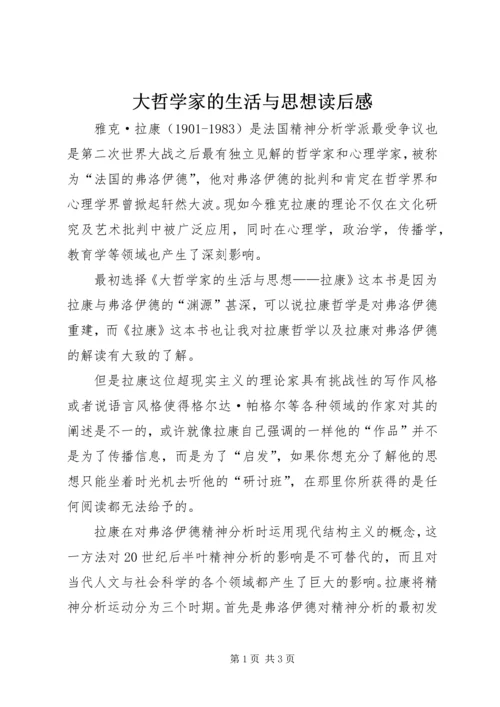 大哲学家的生活与思想读后感

雅克·拉康（1901-1983）是法国精神分析学派最受争议也是第二次世界大战之后最有独立见解的哲学家和心理学家，被称为“法国的弗洛伊德”，他对弗洛伊德的批判和肯定在哲学界和心理学界曾掀起轩然大波。现如今雅克拉康的理论不仅在文化研究及艺术批判中被广泛应用，同时在心理学，政治学，传播学，教育学等领域也产生了深刻影响。

最初选择《大哲学家的生活与思想——拉康》这本书是因为拉康与弗洛伊德的“渊源”甚深，可以说拉康哲学是对弗洛伊德重建，而《拉康》这本书也让我对拉康哲学以及拉康对弗洛伊德的解读有大致的了解。

但是拉康这位超现实主义的理论家具有挑战性的写作风格或者说语言风格使得格尔达·帕格尔等各种领域的作家对其的阐述是不一的，或许就像拉康自己强调的一样他的“作品”并不是为了传播信息，而是为了“启发”，如果你想充分了解他的思想只能坐着时光机去听他的“研讨班”，在那里你所获得的是任何阅读都无法给予的。

拉康在对弗洛伊德精神分析时运用现代结构主义的概念，这一方法对20世纪后半叶精神分析的影响是不可替代的，而且对当代人文与社会科学的各个领域都产生了巨大的影响。拉康将精神分析运动分为三个时期。首先是弗洛伊德对精神分析的最初发

第1页 共3页